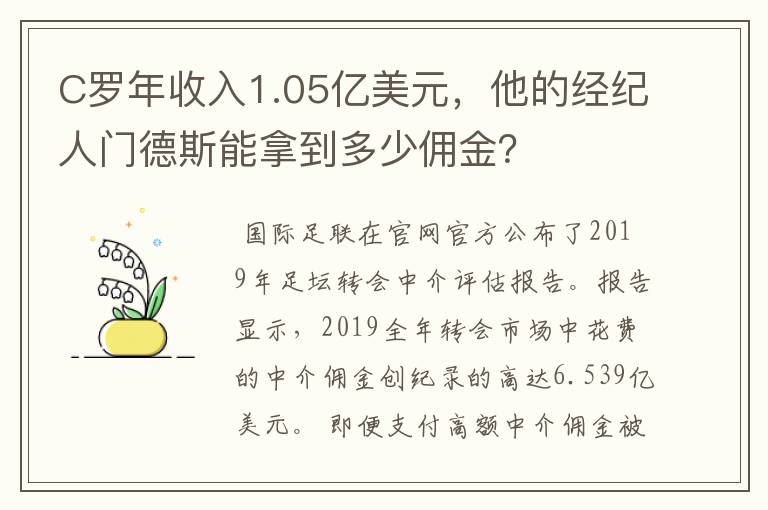 C罗年收入1.05亿美元，他的经纪人门德斯能拿到多少佣金？

国际足联在官网官方公布了2019年足坛转会中介评估报告。报告显示，2019全年转会市场中花费的中介佣金创纪录的高达6.539亿美元。即便支付高额中介佣金被